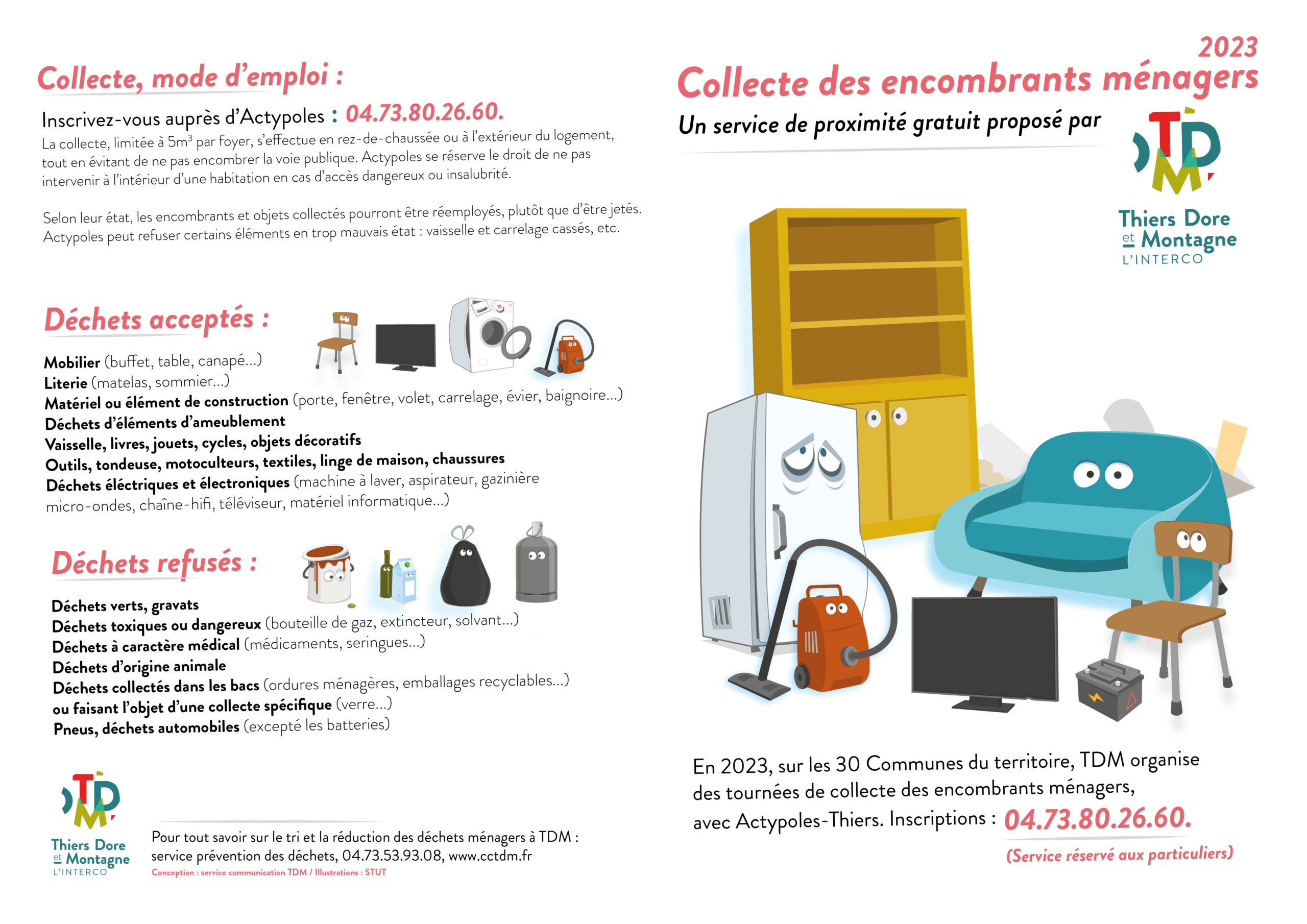 Collecte, mode d'emploi :

Inscrivez-vous auprès d'Actypoles : 04.73.80.26.60.

La collecte, limitée à $5m^3$ par foyer, s'effectue en rez-de-chaussée ou à l'extérieur du logement, tout en évitant de ne pas encombrer la voie publique. Actypoles se réserve le droit de ne pas intervenir à l'intérieur d'une habitation en cas d'accès dangereux ou insalubrité.

Selon leur état, les encombrants et objets collectés pourront être réemployés, plutôt que d'être jetés. Actypoles peut refuser certains éléments en trop mauvais état : vaisselle et carrelage cassés, etc.

Déchets acceptés :

Mobilier (buffet, table, canapé...)
Literie (matelas, sommier...)
Matériel ou élément de construction (porte, fenêtre, volet, carrelage, évier, baignoire...)
Déchets d'éléments d'ameublement
Vaisselle, livres, jouets, cycles, objets décoratifs
Outils, tondeuse, motoculteurs, textiles, linge de maison, chaussures
Déchets éléctriques et électroniques (machine à laver, aspirateur, gazinière micro-ondes, chaîne-hifi, téléviseur, matériel informatique...)

Déchets refusés :

Déchets verts, gravats
Déchets toxiques ou dangereux (bouteille de gaz, extincteur, solvant...)
Déchets à caractère médical (médicaments, seringues...)
Déchets d'origine animale
Déchets collectés dans les bacs (ordures ménagères, emballages recyclables...)
ou faisant l'objet d'une collecte spécifique (verre...)
Pneus, déchets automobiles (excepté les batteries)

TDM
Thiers Dore et Montagne
L'INTERCO

Pour tout savoir sur le tri et la réduction des déchets ménagers à TDM : service prévention des déchets, 04.73.53.93.08, www.cctdm.fr
Conception : service communication TDM / Illustrations : STUT

2023
Collecte des encombrants ménagers
Un service de proximité gratuit proposé par

TDM
Thiers Dore et Montagne
L'INTERCO

En 2023, sur les 30 Communes du territoire, TDM organise des tournées de collecte des encombrants ménagers, avec Actypoles-Thiers. Inscriptions : 04.73.80.26.60.

(Service réservé aux particuliers)